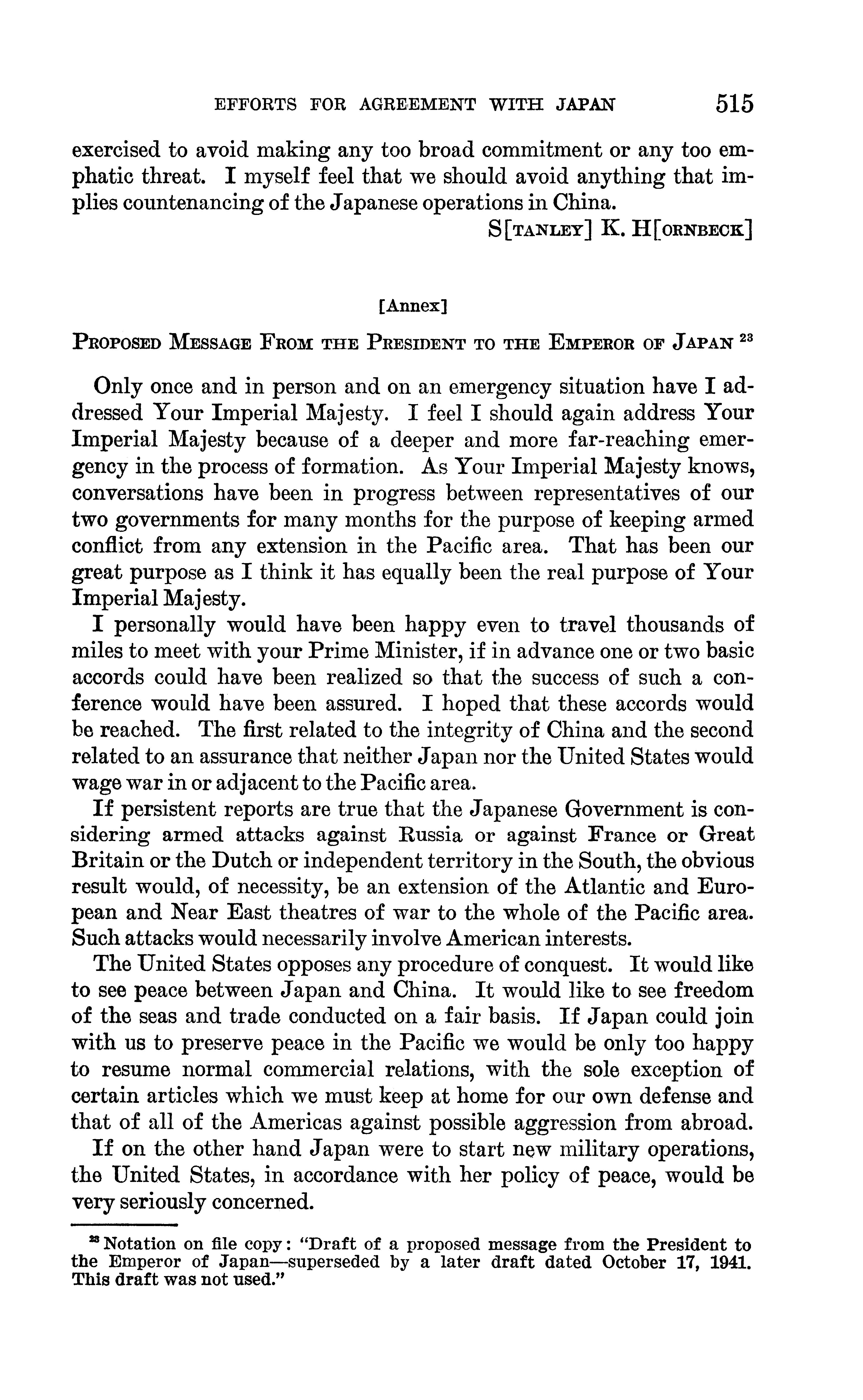 EFFORTS FOR AGREEMENT WITH JAPAN 515

exercised to avoid making any too broad commitment or any too emphatic threat. I myself feel that we should avoid anything that implies countenancing of the Japanese operations in China.

S[TANLEY] K. H[ORNBECK]

[Annex]

PROPOSED MESSAGE FROM THE PRESIDENT TO THE EMPEROR OF JAPAN $^{23}$

Only once and in person and on an emergency situation have I addressed Your Imperial Majesty. I feel I should again address Your Imperial Majesty because of a deeper and more far-reaching emergency in the process of formation. As Your Imperial Majesty knows, conversations have been in progress between representatives of our two governments for many months for the purpose of keeping armed conflict from any extension in the Pacific area. That has been our great purpose as I think it has equally been the real purpose of Your Imperial Majesty.

I personally would have been happy even to travel thousands of miles to meet with your Prime Minister, if in advance one or two basic accords could have been realized so that the success of such a conference would have been assured. I hoped that these accords would be reached. The first related to the integrity of China and the second related to an assurance that neither Japan nor the United States would wage war in or adjacent to the Pacific area.

If persistent reports are true that the Japanese Government is considering armed attacks against Russia or against France or Great Britain or the Dutch or independent territory in the South, the obvious result would, of necessity, be an extension of the Atlantic and European and Near East theatres of war to the whole of the Pacific area. Such attacks would necessarily involve American interests.

The United States opposes any procedure of conquest. It would like to see peace between Japan and China. It would like to see freedom of the seas and trade conducted on a fair basis. If Japan could join with us to preserve peace in the Pacific we would be only too happy to resume normal commercial relations, with the sole exception of certain articles which we must keep at home for our own defense and that of all of the Americas against possible aggression from abroad.

If on the other hand Japan were to start new military operations, the United States, in accordance with her policy of peace, would be very seriously concerned.

$^{23}$ Notation on file copy: "Draft of a proposed message from the President to the Emperor of Japan—superseded by a later draft dated October 17, 1941. This draft was not used."